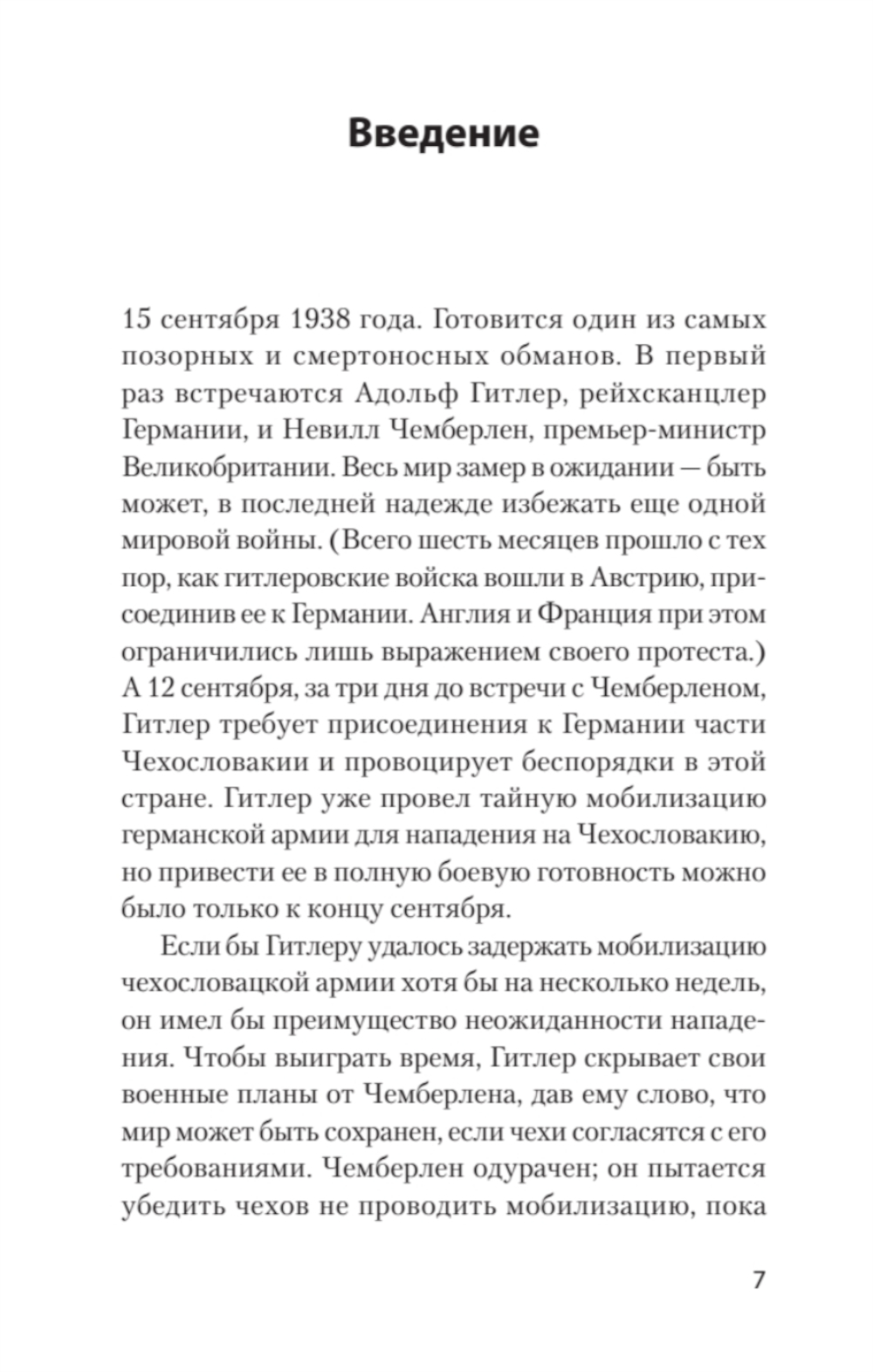 Введение

15 сентября 1938 года. Готовится один из самых позорных и смертоносных обманов. В первый раз встречаются Адольф Гитлер, рейхсканцлер Германии, и Невилл Чемберлен, премьер-министр Великобритании. Весь мир замер в ожидании — быть может, в последней надежде избежать еще одной мировой войны. (Всего шесть месяцев прошло с тех пор, как гитлеровские войска вошли в Австрию, присоединив ее к Германии. Англия и Франция при этом ограничились лишь выражением своего протеста.) А 12 сентября, за три дня до встречи с Чемберленом, Гитлер требует присоединения к Германии части Чехословакии и провоцирует беспорядки в этой стране. Гитлер уже провел тайную мобилизацию германской армии для нападения на Чехословакию, но привести ее в полную боевую готовность можно было только к концу сентября.

Если бы Гитлеру удалось задержать мобилизацию чехословацкой армии хотя бы на несколько недель, он имел бы преимущество неожиданности нападения. Чтобы выиграть время, Гитлер скрывает свои военные планы от Чемберлена, дав ему слово, что мир может быть сохранен, если чехи согласятся с его требованиями. Чемберлен одурачен; он пытается убедить чехов не проводить мобилизацию, пока

7